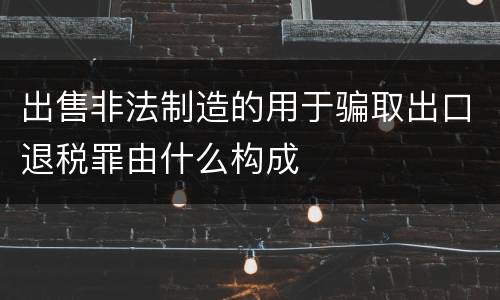 出售非法制造的用于骗取出口退税罪由什么构成